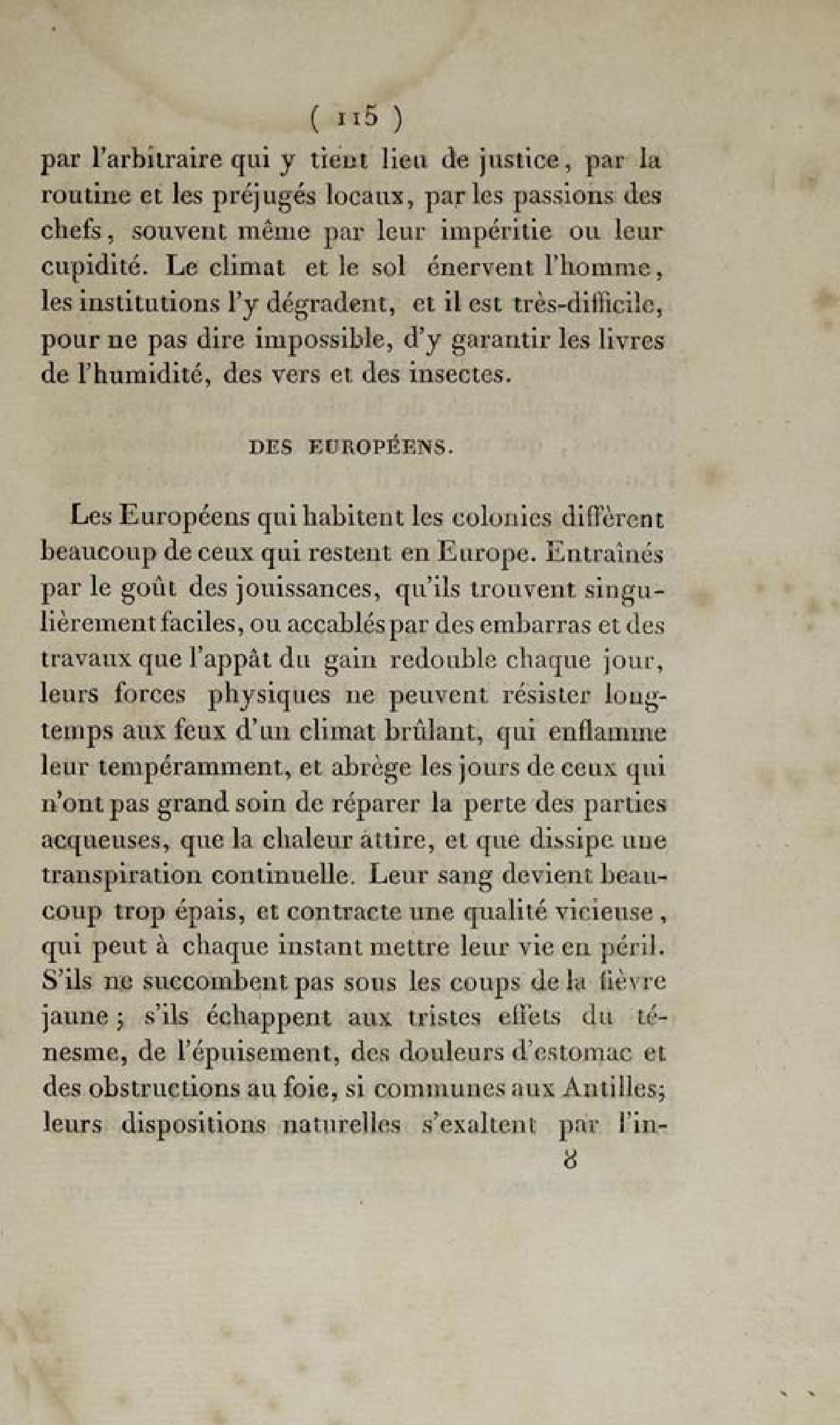 ( 115 )

par l'arbitraire qui y tient lieu de justice, par la routine et les préjugés locaux, par les passions des chefs, souvent même par leur impéritie ou leur cupidité. Le climat et le sol énervent l'homme, les institutions l'y dégradent, et il est très-difficile, pour ne pas dire impossible, d'y garantir les livres de l'humidité, des vers et des insectes.

DES EUROPÉENS.

Les Européens qui habitent les colonies diffèrent beaucoup de ceux qui restent en Europe. Entraînés par le goût des jouissances, qu'ils trouvent singulièrement faciles, ou accablés par des embarras et des travaux que l'appât du gain redouble chaque jour, leurs forces physiques ne peuvent résister longtemps aux feux d'un climat brûlant, qui enflamme leur tempéramment, et abrège les jours de ceux qui n'ont pas grand soin de réparer la perte des parties acqueuses, que la chaleur attire, et que dissipe une transpiration continuelle. Leur sang devient beaucoup trop épais, et contracte une qualité vicieuse, qui peut à chaque instant mettre leur vie en péril. S'ils ne succombent pas sous les coups de la fièvre jaune; s'ils échappent aux tristes effets du ténesme, de l'épuisement, des douleurs d'estomac et des obstructions au foie, si communes aux Antilles; leurs dispositions naturelles s'exaltent par l'in-

8